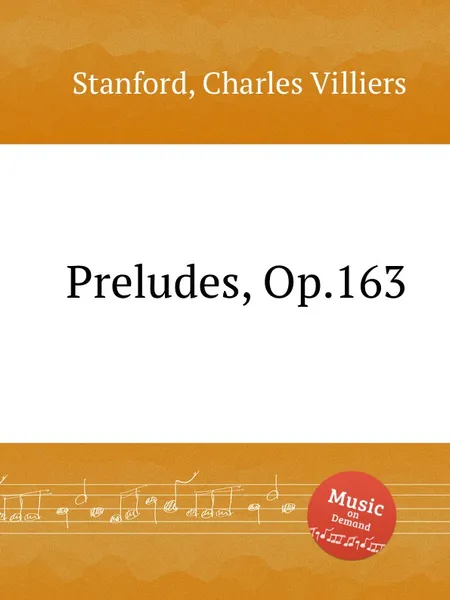 Stanford, Charles Villiers

Preludes, Op.163

Music
on
Demand